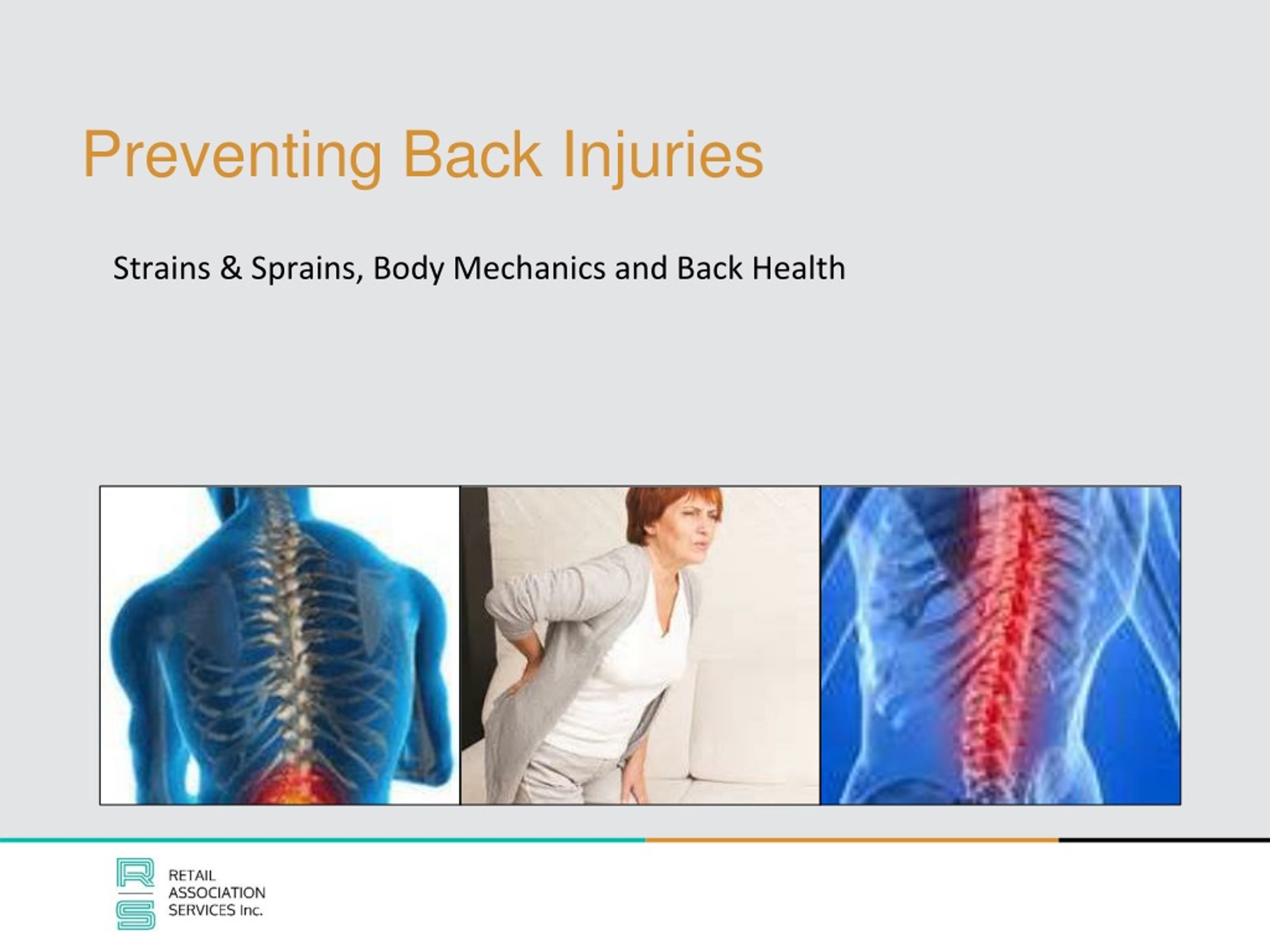 Preventing Back Injuries

Strains & Sprains, Body Mechanics and Back Health

R
S
RETAIL
ASSOCIATION
SERVICES Inc.